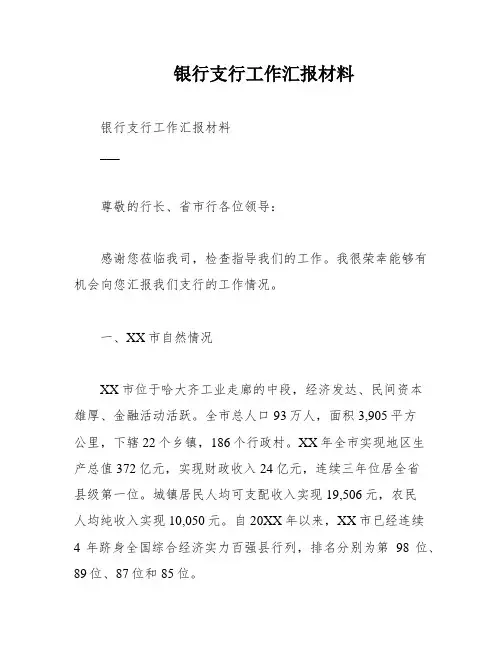 银行支行工作汇报材料

银行支行工作汇报材料

——

尊敬的行长、省市行各位领导：

感谢您莅临我司，检查指导我们的工作。我很荣幸能够有机会向您汇报我们支行的工作情况。

一、XX 市自然情况

XX 市位于哈大齐工业走廊的中段，经济发达、民间资本雄厚、金融活动活跃。全市总人口 93 万人，面积 3,905 平方公里，下辖 22 个乡镇，186 个行政村。XX 年全市实现地区生产总值 372 亿元，实现财政收入 24 亿元，连续三年位居全省县级第一位。城镇居民人均可支配收入实现 19,506 元，农民人均纯收入实现 10,050 元。自 20XX 年以来，XX 市已经连续 4 年跻身全国综合经济实力百强县行列，排名分别为第 98 位、89 位、87 位和 85 位。